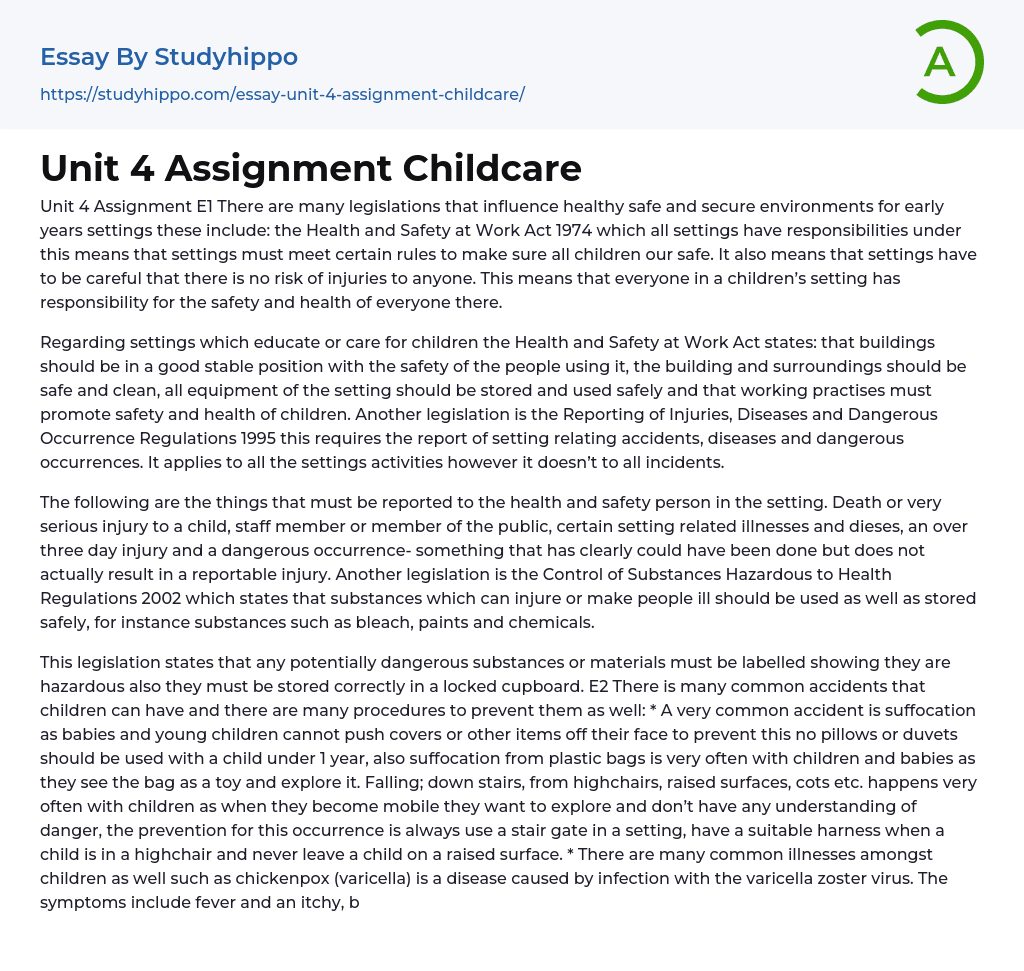 Essay By Studyhippo

https://studyhippo.com/essay-unit-4-assignment-childcare/

A

Unit 4 Assignment Childcare

Unit 4 Assignment E1 There are many legislations that influence healthy safe and secure environments for early years settings these include: the Health and Safety at Work Act 1974 which all settings have responsibilities under this means that settings must meet certain rules to make sure all children our safe. It also means that settings have to be careful that there is no risk of injuries to anyone. This means that everyone in a children's setting has responsibility for the safety and health of everyone there.

Regarding settings which educate or care for children the Health and Safety at Work Act states: that buildings should be in a good stable position with the safety of the people using it, the building and surroundings should be safe and clean, all equipment of the setting should be stored and used safely and that working practises must promote safety and health of children. Another legislation is the Reporting of Injuries, Diseases and Dangerous Occurrence Regulations 1995 this requires the report of setting relating accidents, diseases and dangerous occurrences. It applies to all the settings activities however it doesn't to all incidents.

The following are the things that must be reported to the health and safety person in the setting. Death or very serious injury to a child, staff member or member of the public, certain setting related illnesses and dieses, an over three day injury and a dangerous occurrence- something that has clearly could have been done but does not actually result in a reportable injury. Another legislation is the Control of Substances Hazardous to Health Regulations 2002 which states that substances which can injure or make people ill should be used as well as stored safely, for instance substances such as bleach, paints and chemicals.

This legislation states that any potentially dangerous substances or materials must be labelled showing they are hazardous also they must be stored correctly in a locked cupboard. E2 There is many common accidents that children can have and there are many procedures to prevent them as well: * A very common accident is suffocation as babies and young children cannot push covers or other items off their face to prevent this no pillows or duvets should be used with a child under 1 year, also suffocation from plastic bags is very often with children and babies as they see the bag as a toy and explore it. Falling; down stairs, from highchairs, raised surfaces, cots etc. happens very often with children as when they become mobile they want to explore and don't have any understanding of danger, the prevention for this occurrence is always use a stair gate in a setting, have a suitable harness when a child is in a highchair and never leave a child on a raised surface. * There are many common illnesses amongst children as well such as chickenpox (varicella) is a disease caused by infection with the varicella zoster virus. The symptoms include fever and an itchy, b